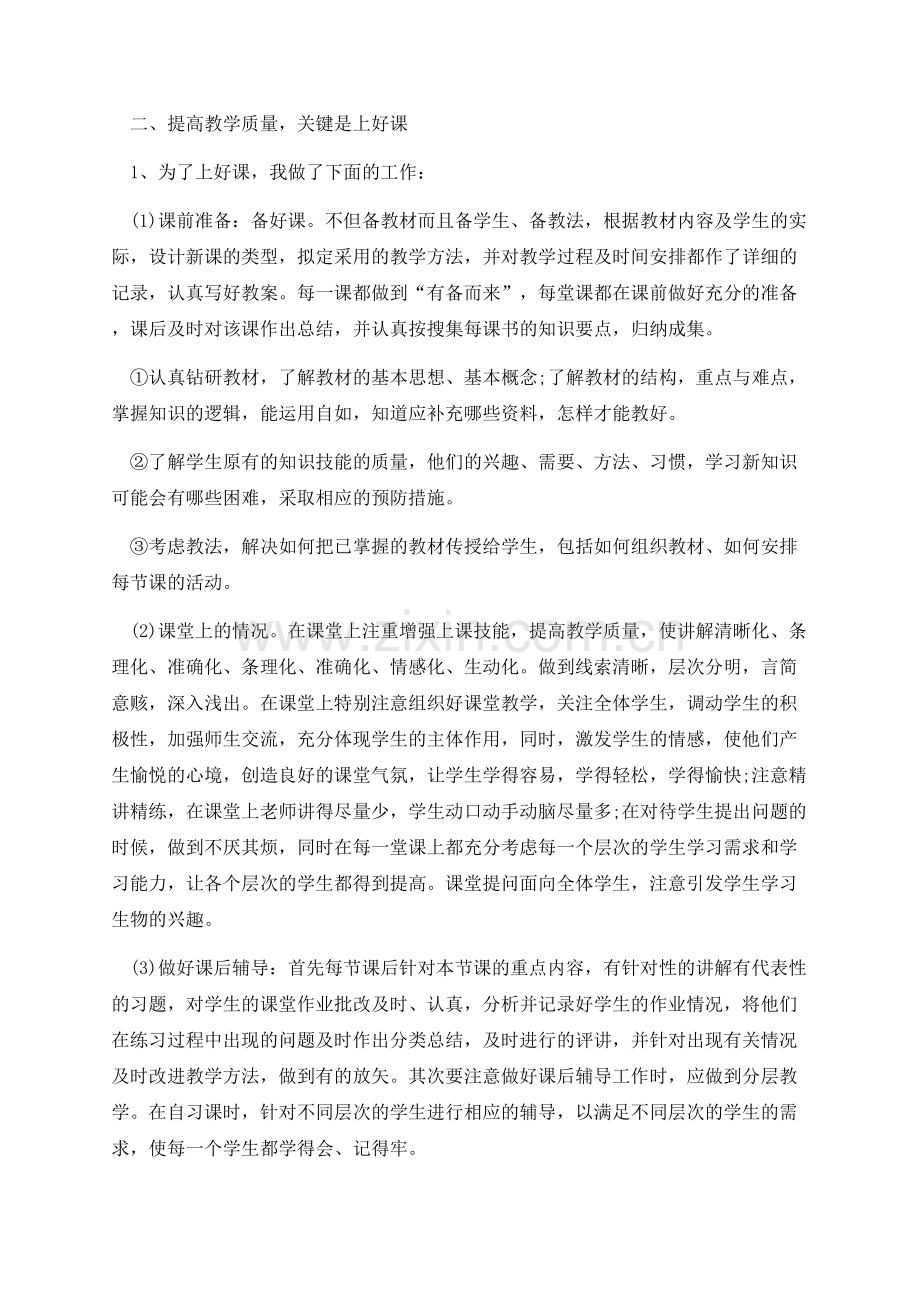 二、提高教学质量，关键是上好课

1、为了上好课，我做了下面的工作：

(1)课前准备：备好课。不但备教材而且备学生、备教法，根据教材内容及学生的实际，设计新课的类型，拟定采用的教学方法，并对教学过程及时间安排都作了详细的记录，认真写好教案。每一课都做到“有备而来”，每堂课都在课前做好充分的准备，课后及时对该课作出总结，并认真按搜集每课书的知识要点，归纳成集。

①认真钻研教材，了解教材的基本思想、基本概念;了解教材的结构，重点与难点，掌握知识的逻辑，能运用自如，知道应补充哪些资料，怎样才能教好。

②了解学生原有的知识技能的质量，他们的兴趣、需要、方法、习惯，学习新知识可能会有哪些困难，采取相应的预防措施。

③考虑教法，解决如何把已掌握的教材传授给学生，包括如何组织教材、如何安排每节课的活动。

(2)课堂上的情况。在课堂上注重增强上课技能，提高教学质量，使讲解清晰化、条理化、准确化、条理化、准确化、情感化、生动化。做到线索清晰，层次分明，言简意赅，深入浅出。在课堂上特别注意组织好课堂教学，关注全体学生，调动学生的积极性，加强师生交流，充分体现学生的主体作用，同时，激发学生的情感，使他们产生愉悦的心境，创造良好的课堂气氛，让学生学得容易，学得轻松，学得愉快;注意精讲精练，在课堂上老师讲得尽量少，学生动口动手动脑尽量多;在对待学生提出问题的时候，做到不厌其烦，同时在每一堂课上都充分考虑每一个层次的学生学习需求和学习能力，让各个层次的学生都得到提高。课堂提问面向全体学生，注意引发学生学习生物的兴趣。

(3)做好课后辅导：首先每节课后针对本节课的重点内容，有针对性的讲解有代表性的习题，对学生的课堂作业批改及时、认真，分析并记录好学生的作业情况，将他们在练习过程中出现的问题及时作出分类总结，及时进行的评讲，并针对出现有关情况及时改进教学方法，做到有的放矢。其次要注意做好课后辅导工作时，应做到分层教学。在自习课时，针对不同层次的学生进行相应的辅导，以满足不同层次的学生的需求，使每一个学生都学得会、记得牢。

www.zixin.com.cn